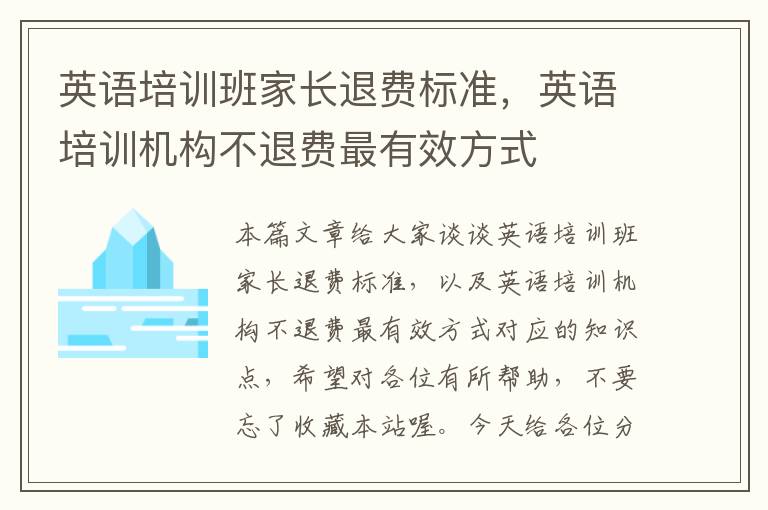 英语培训班家长退费标准，英语培训机构不退费最有效方式

本篇文章给大家谈谈英语培训班家长退费标准，以及英语培训机构不退费最有效方式对应的知识点，希望对各位有所帮助，不要忘了收藏本站喔。今天给各位分